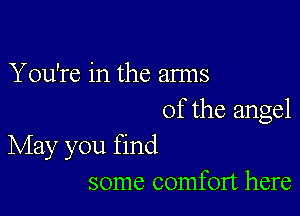 You're in the arms
of the angel
May you find
some comfort here